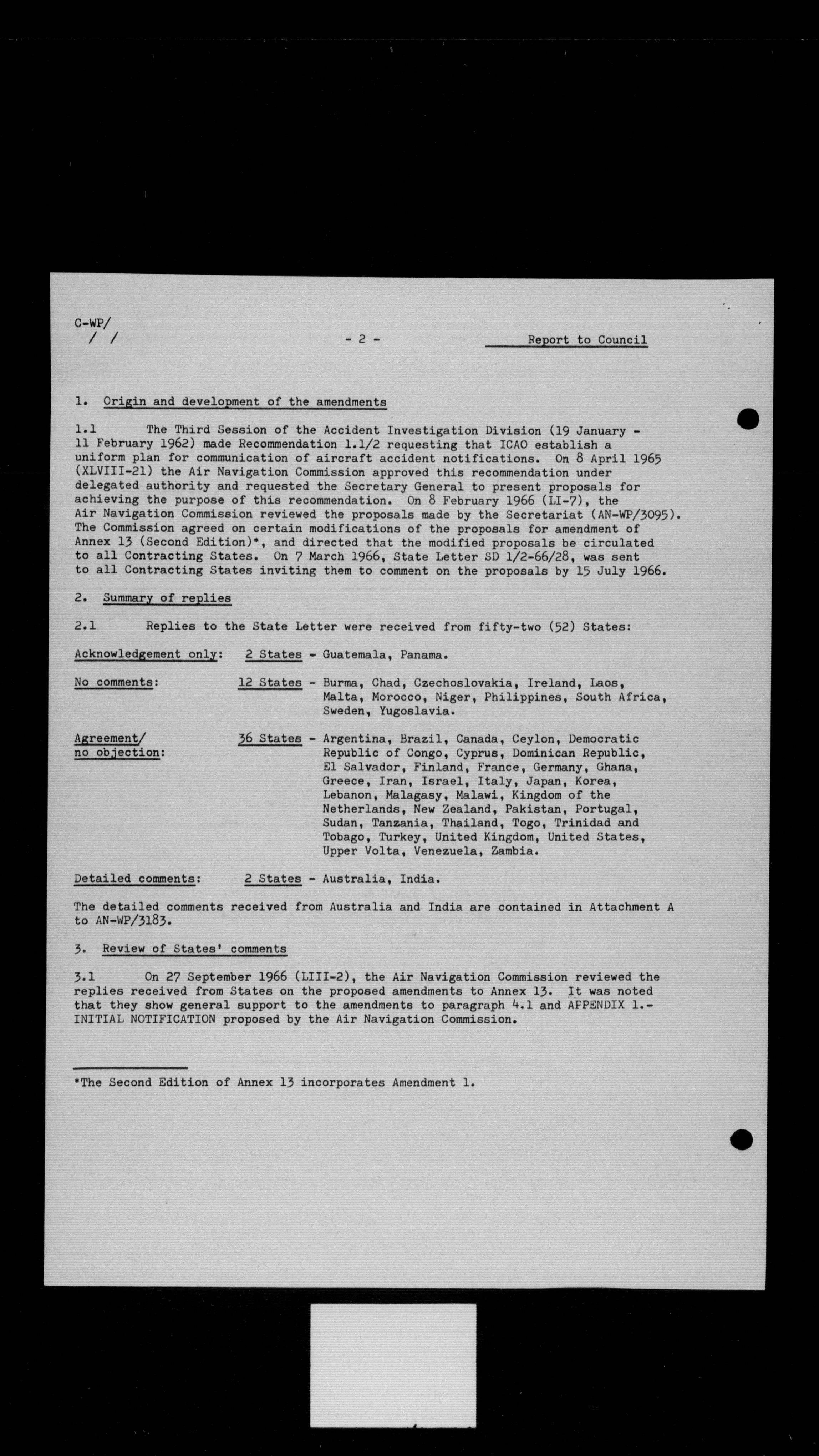 C-WP/
/ /

- 2 -

Report to Council

1. Origin and development of the amendments

1.1 The Third Session of the Accident Investigation Division (19 January - 11 February 1962) made Recommendation 1.1/2 requesting that ICAO establish a uniform plan for communication of aircraft accident notifications. On 8 April 1965 (XLVIII-21) the Air Navigation Commission approved this recommendation under delegated authority and requested the Secretary General to present proposals for achieving the purpose of this recommendation. On 8 February 1966 (LI-7), the Air Navigation Commission reviewed the proposals made by the Secretariat (AN-WP/3095). The Commission agreed on certain modifications of the proposals for amendment of Annex 13 (Second Edition)*, and directed that the modified proposals be circulated to all Contracting States. On 7 March 1966, State Letter SD 1/2-66/28, was sent to all Contracting States inviting them to comment on the proposals by 15 July 1966.

2. Summary of replies

2.1 Replies to the State Letter were received from fifty-two (52) States:

Acknowledgement only: 2 States - Guatemala, Panama.

No comments: 12 States - Burma, Chad, Czechoslovakia, Ireland, Laos, Malta, Morocco, Niger, Philippines, South Africa, Sweden, Yugoslavia.

Agreement/ no objection: 36 States - Argentina, Brazil, Canada, Ceylon, Democratic Republic of Congo, Cyprus, Dominican Republic, El Salvador, Finland, France, Germany, Ghana, Greece, Iran, Israel, Italy, Japan, Korea, Lebanon, Malagasy, Malawi, Kingdom of the Netherlands, New Zealand, Pakistan, Portugal, Sudan, Tanzania, Thailand, Togo, Trinidad and Tobago, Turkey, United Kingdom, United States, Upper Volta, Venezuela, Zambia.

Detailed comments: 2 States - Australia, India.

The detailed comments received from Australia and India are contained in Attachment A to AN-WP/3183.

3. Review of States' comments

3.1 On 27 September 1966 (LIII-2), the Air Navigation Commission reviewed the replies received from States on the proposed amendments to Annex 13. It was noted that they show general support to the amendments to paragraph 4.1 and APPENDIX 1.- INITIAL NOTIFICATION proposed by the Air Navigation Commission.

*The Second Edition of Annex 13 incorporates Amendment 1.